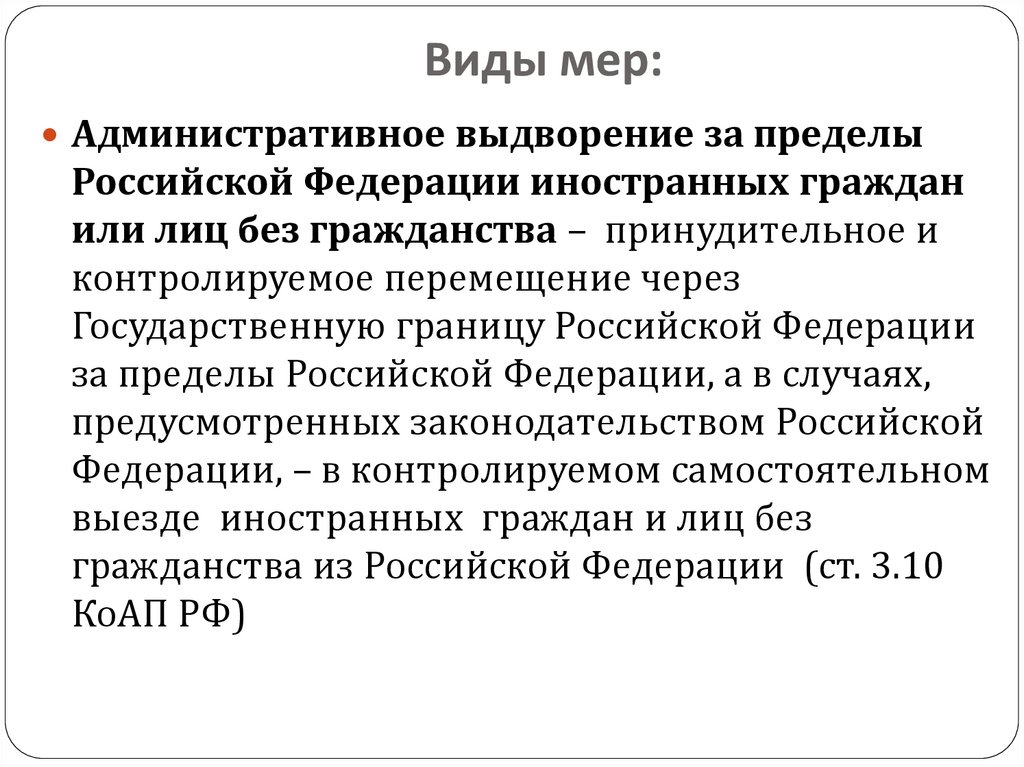 Виды мер:

Административное выдворение за пределы Российской Федерации иностранных граждан или лиц без гражданства – принудительное и контролируемое перемещение через Государственную границу Российской Федерации за пределы Российской Федерации, а в случаях, предусмотренных законодательством Российской Федерации, – в контролируемом самостоятельном выезде иностранных граждан и лиц без гражданства из Российской Федерации (ст. 3.10 КоАП РФ)